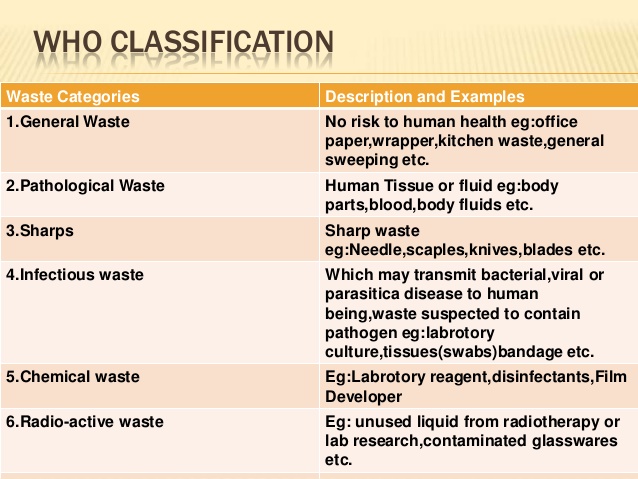 WHO CLASSIFICATION

| Waste Categories | Description and Examples |
|---|---|
| 1.General Waste | No risk to human health eg:office paper,wrapper,kitchen waste,general sweeping etc. |
| 2.Pathological Waste | Human Tissue or fluid eg:body parts,blood,body fluids etc. |
| 3.Sharps | Sharp waste eg:Needle,scaples,knives,blades etc. |
| 4.Infectious waste | Which may transmit bacterial,viral or parasitica disease to human being,waste suspected to contain pathogen eg:labrotory culture,tissues(swabs)bandage etc. |
| 5.Chemical waste | Eg:Labrotory reagent,disinfectants,Film Developer |
| 6.Radio-active waste | Eg: unused liquid from radiotherapy or lab research,contaminated glasswares etc. |